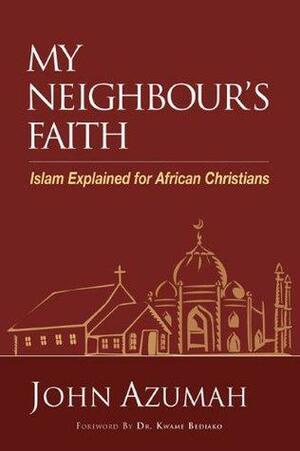 MY NEIGHBOUR'S FAITH

Islam Explained for African Christians

JOHN AZUMAH

FOREWORD BY DR. KWAME BEDIAKO